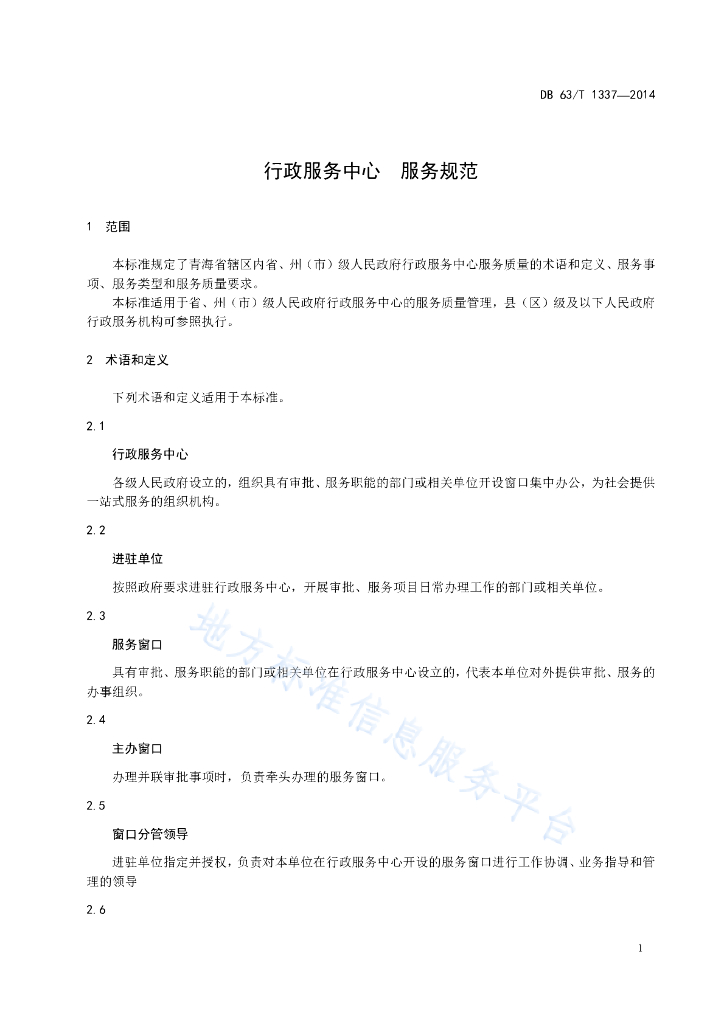 DB 63/T 1337—2014

行政服务中心　服务规范

1　范围

本标准规定了青海省辖区内省、州（市）级人民政府行政服务中心服务质量的术语和定义、服务事项、服务类型和服务质量要求。

本标准适用于省、州（市）级人民政府行政服务中心的服务质量管理，县（区）级及以下人民政府行政服务机构可参照执行。

2　术语和定义

下列术语和定义适用于本标准。

2.1

行政服务中心

各级人民政府设立的，组织具有审批、服务职能的部门或相关单位开设窗口集中办公，为社会提供一站式服务的组织机构。

2.2

进驻单位

按照政府要求进驻行政服务中心，开展审批、服务项目日常办理工作的部门或相关单位。

2.3

服务窗口

具有审批、服务职能的部门或相关单位在行政服务中心设立的，代表本单位对外提供审批、服务的办事组织。

2.4

主办窗口

办理并联审批事项时，负责牵头办理的服务窗口。

2.5

窗口分管领导

进驻单位指定并授权，负责对本单位在行政服务中心开设的服务窗口进行工作协调、业务指导和管理的领导

2.6

地方标准信息服务平台

1